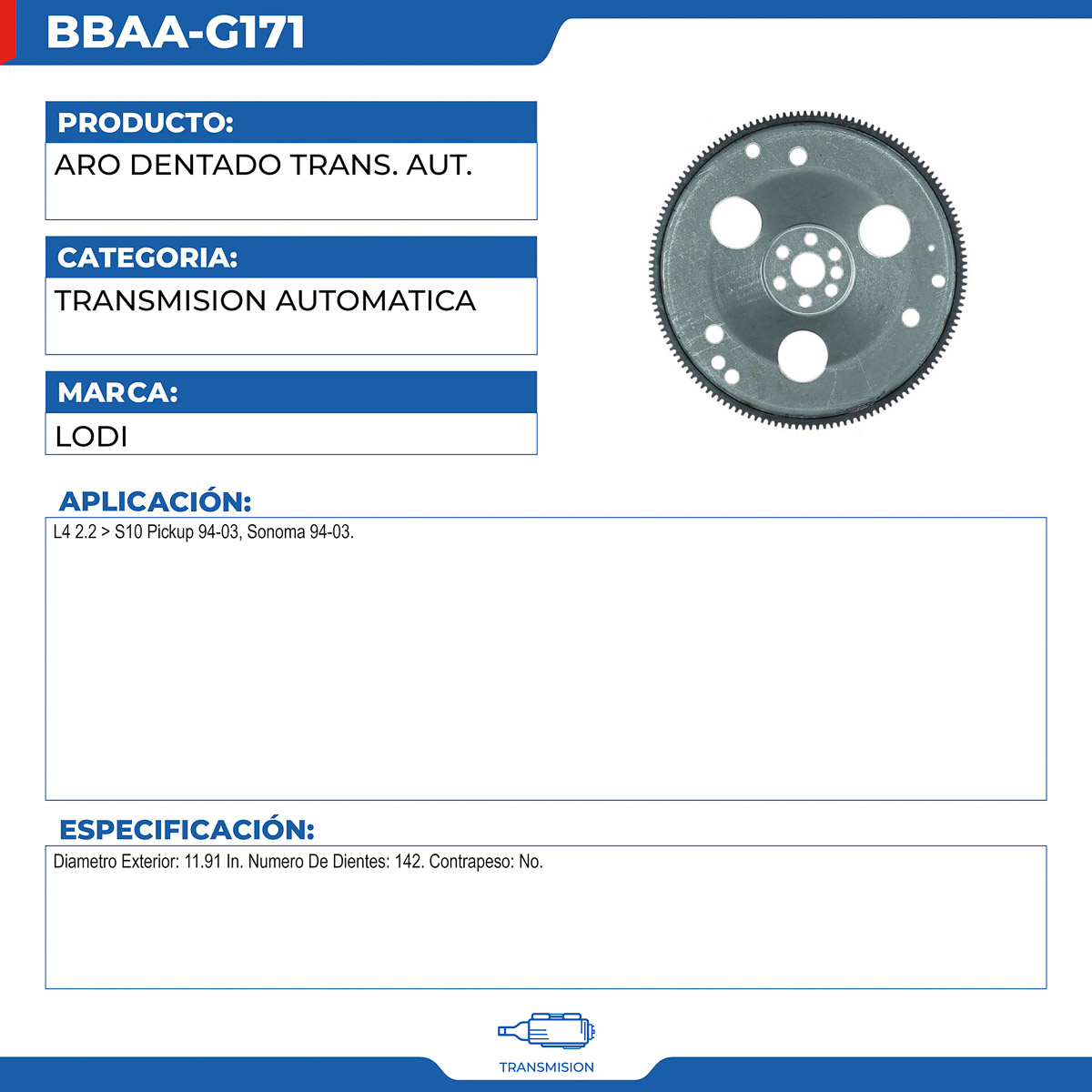 BBAA-G171

PRODUCTO:

ARO DENTADO TRANS. AUT.

CATEGORIA:

TRANSMISION AUTOMATICA

MARCA:

LODI

APLICACIÓN:

L4 2.2 > S10 Pickup 94-03, Sonoma 94-03.

ESPECIFICACIÓN:

Diametro Exterior: 11.91 In. Numero De Dientes: 142. Contrapeso: No.

TRANSMISION